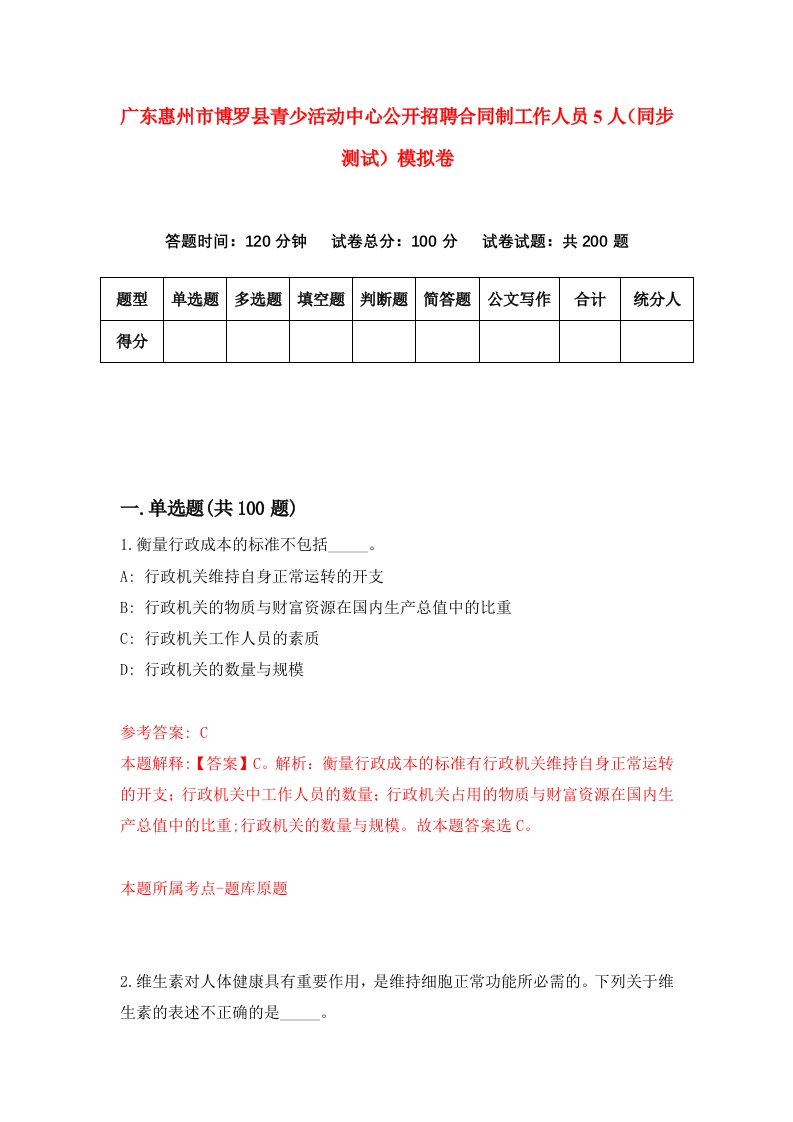 广东惠州市博罗县青少活动中心公开招聘合同制工作人员5人（同步测试）模拟卷

答题时间：120分钟　试卷总分：100分　试卷试题：共200题

| 题型 | 单选题 | 多选题 | 填空题 | 判断题 | 简答题 | 公文写作 | 合计 | 统分人 |
|---|---|---|---|---|---|---|---|---|
| 得分 | | | | | | | | |

一.单选题(共100题)

1.衡量行政成本的标准不包括_____。

A: 行政机关维持自身正常运转的开支

B: 行政机关的物质与财富资源在国内生产总值中的比重

C: 行政机关工作人员的素质

D: 行政机关的数量与规模

参考答案: C

本题解释:【答案】C。解析：衡量行政成本的标准有行政机关维持自身正常运转的开支；行政机关中工作人员的数量；行政机关占用的物质与财富资源在国内生产总值中的比重;行政机关的数量与规模。故本题答案选C。

本题所属考点-题库原题

2.维生素对人体健康具有重要作用，是维持细胞正常功能所必需的。下列关于维生素的表述不正确的是_____。